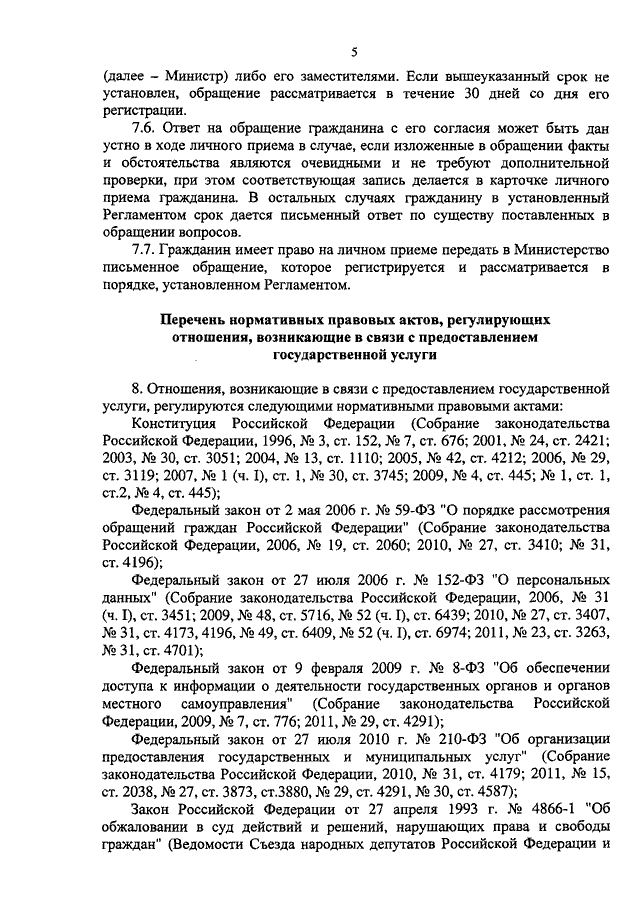 5

(далее – Министр) либо его заместителями. Если вышеуказанный срок не установлен, обращение рассматривается в течение 30 дней со дня его регистрации.

7.6. Ответ на обращение гражданина с его согласия может быть дан устно в ходе личного приема в случае, если изложенные в обращении факты и обстоятельства являются очевидными и не требуют дополнительной проверки, при этом соответствующая запись делается в карточке личного приема гражданина. В остальных случаях гражданину в установленный Регламентом срок дается письменный ответ по существу поставленных в обращении вопросов.

7.7. Гражданин имеет право на личном приеме передать в Министерство письменное обращение, которое регистрируется и рассматривается в порядке, установленном Регламентом.

Перечень нормативных правовых актов, регулирующих отношения, возникающие в связи с предоставлением государственной услуги

8. Отношения, возникающие в связи с предоставлением государственной услуги, регулируются следующими нормативными правовыми актами:

Конституция Российской Федерации (Собрание законодательства Российской Федерации, 1996, № 3, ст. 152, № 7, ст. 676; 2001, № 24, ст. 2421; 2003, № 30, ст. 3051; 2004, № 13, ст. 1110; 2005, № 42, ст. 4212; 2006, № 29, ст. 3119; 2007, № 1 (ч. I), ст. 1, № 30, ст. 3745; 2009, № 4, ст. 445; № 1, ст. 1, ст.2, № 4, ст. 445);

Федеральный закон от 2 мая 2006 г. № 59-ФЗ "О порядке рассмотрения обращений граждан Российской Федерации" (Собрание законодательства Российской Федерации, 2006, № 19, ст. 2060; 2010, № 27, ст. 3410; № 31, ст. 4196);

Федеральный закон от 27 июля 2006 г. № 152-ФЗ "О персональных данных" (Собрание законодательства Российской Федерации, 2006, № 31 (ч. I), ст. 3451; 2009, № 48, ст. 5716, № 52 (ч. I), ст. 6439; 2010, № 27, ст. 3407, № 31, ст. 4173, 4196, № 49, ст. 6409, № 52 (ч. I), ст. 6974; 2011, № 23, ст. 3263, № 31, ст. 4701);

Федеральный закон от 9 февраля 2009 г. № 8-ФЗ "Об обеспечении доступа к информации о деятельности государственных органов и органов местного самоуправления" (Собрание законодательства Российской Федерации, 2009, № 7, ст. 776; 2011, № 29, ст. 4291);

Федеральный закон от 27 июля 2010 г. № 210-ФЗ "Об организации предоставления государственных и муниципальных услуг" (Собрание законодательства Российской Федерации, 2010, № 31, ст. 4179; 2011, № 15, ст. 2038, № 27, ст. 3873, ст.3880, № 29, ст. 4291, № 30, ст. 4587);

Закон Российской Федерации от 27 апреля 1993 г. № 4866-1 "Об обжаловании в суд действий и решений, нарушающих права и свободы граждан" (Ведомости Съезда народных депутатов Российской Федерации и